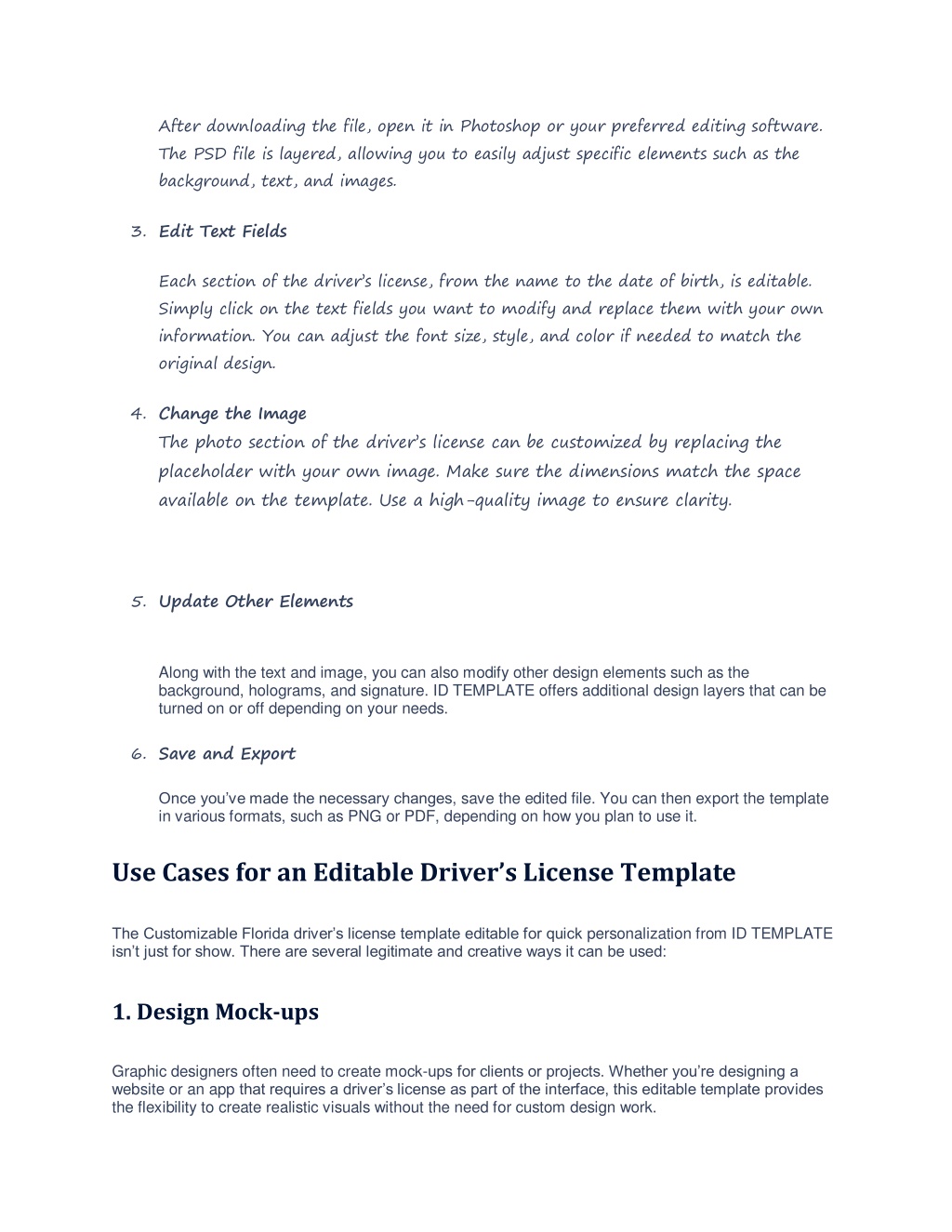 After downloading the file, open it in Photoshop or your preferred editing software. The PSD file is layered, allowing you to easily adjust specific elements such as the background, text, and images.

3. Edit Text Fields

Each section of the driver's license, from the name to the date of birth, is editable. Simply click on the text fields you want to modify and replace them with your own information. You can adjust the font size, style, and color if needed to match the original design.

4. Change the Image

The photo section of the driver's license can be customized by replacing the placeholder with your own image. Make sure the dimensions match the space available on the template. Use a high-quality image to ensure clarity.

5. Update Other Elements

Along with the text and image, you can also modify other design elements such as the background, holograms, and signature. ID TEMPLATE offers additional design layers that can be turned on or off depending on your needs.

6. Save and Export

Once you've made the necessary changes, save the edited file. You can then export the template in various formats, such as PNG or PDF, depending on how you plan to use it.

Use Cases for an Editable Driver's License Template

The Customizable Florida driver's license template editable for quick personalization from ID TEMPLATE isn't just for show. There are several legitimate and creative ways it can be used:

1. Design Mock-ups

Graphic designers often need to create mock-ups for clients or projects. Whether you're designing a website or an app that requires a driver's license as part of the interface, this editable template provides the flexibility to create realistic visuals without the need for custom design work.